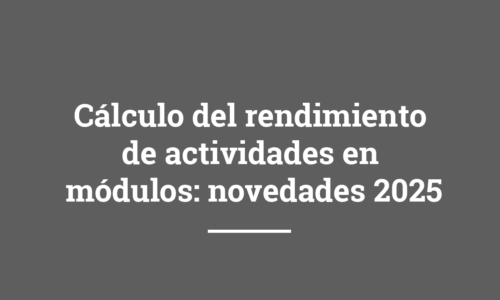 Cálculo del rendimiento de actividades en módulos: novedades 2025